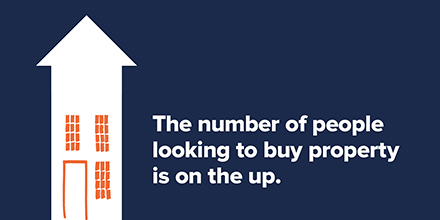 The number of people looking to buy property is on the up.